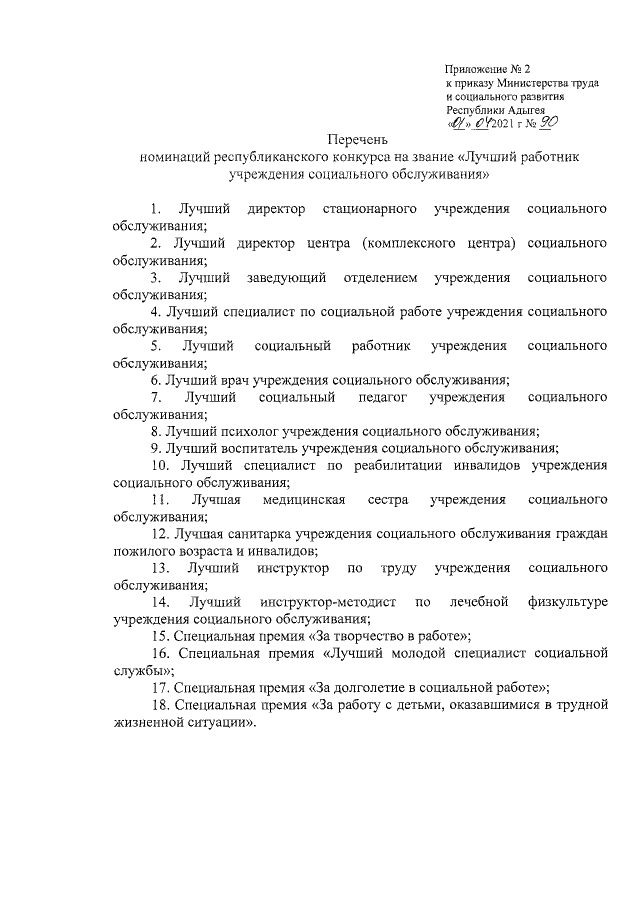 Приложение № 2
к приказу Министерства труда
и социального развития
Республики Адыгея
«01» 04 2021 г № 90

Перечень
номинаций республиканского конкурса на звание «Лучший работник учреждения социального обслуживания»

1. Лучший директор стационарного учреждения социального обслуживания;
2. Лучший директор центра (комплексного центра) социального обслуживания;
3. Лучший заведующий отделением учреждения социального обслуживания;
4. Лучший специалист по социальной работе учреждения социального обслуживания;
5. Лучший социальный работник учреждения социального обслуживания;
6. Лучший врач учреждения социального обслуживания;
7. Лучший социальный педагог учреждения социального обслуживания;
8. Лучший психолог учреждения социального обслуживания;
9. Лучший воспитатель учреждения социального обслуживания;
10. Лучший специалист по реабилитации инвалидов учреждения социального обслуживания;
11. Лучшая медицинская сестра учреждения социального обслуживания;
12. Лучшая санитарка учреждения социального обслуживания граждан пожилого возраста и инвалидов;
13. Лучший инструктор по труду учреждения социального обслуживания;
14. Лучший инструктор-методист по лечебной физкультуре учреждения социального обслуживания;
15. Специальная премия «За творчество в работе»;
16. Специальная премия «Лучший молодой специалист социальной службы»;
17. Специальная премия «За долголетие в социальной работе»;
18. Специальная премия «За работу с детьми, оказавшимися в трудной жизненной ситуации».